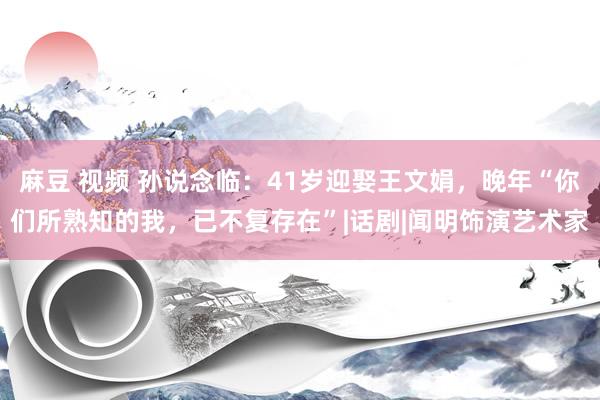 麻豆 视频 孙说念临：41岁迎娶王文娟，晚年“你们所熟知的我，已不复存在”|话剧|闻明饰演艺术家